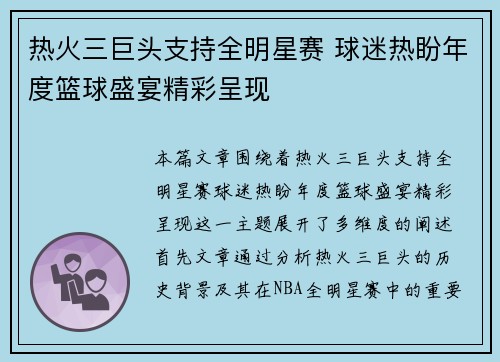 热火三巨头支持全明星赛 球迷热盼年度篮球盛宴精彩呈现

本篇文章围绕着热火三巨头支持全明星赛球迷热盼年度篮球盛宴精彩呈现这一主题展开了多维度的阐述首先文章通过分析热火三巨头的历史背景及其在NBA全明星赛中的重要